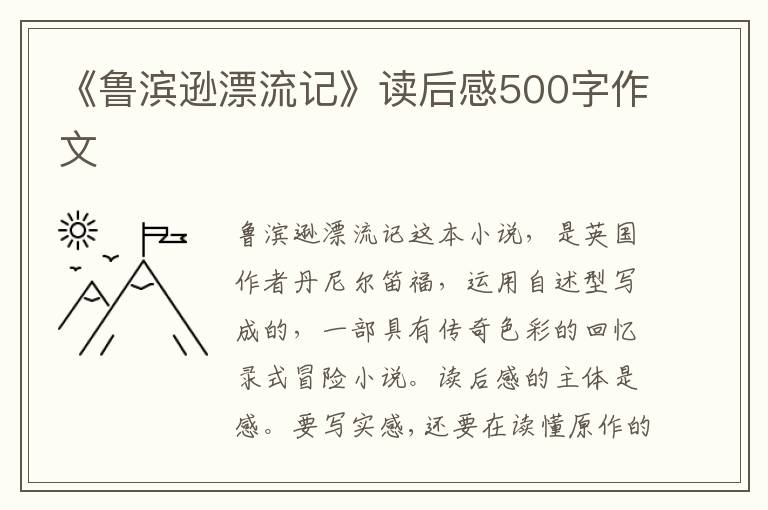 《鲁滨逊漂流记》读后感500字作文

鲁滨逊漂流记这本小说，是英国作者丹尼尔笛福，运用自述型写成的，一部具有传奇色彩的回忆录式冒险小说。读后感的主体是感。要写实感，还要在读懂原作的